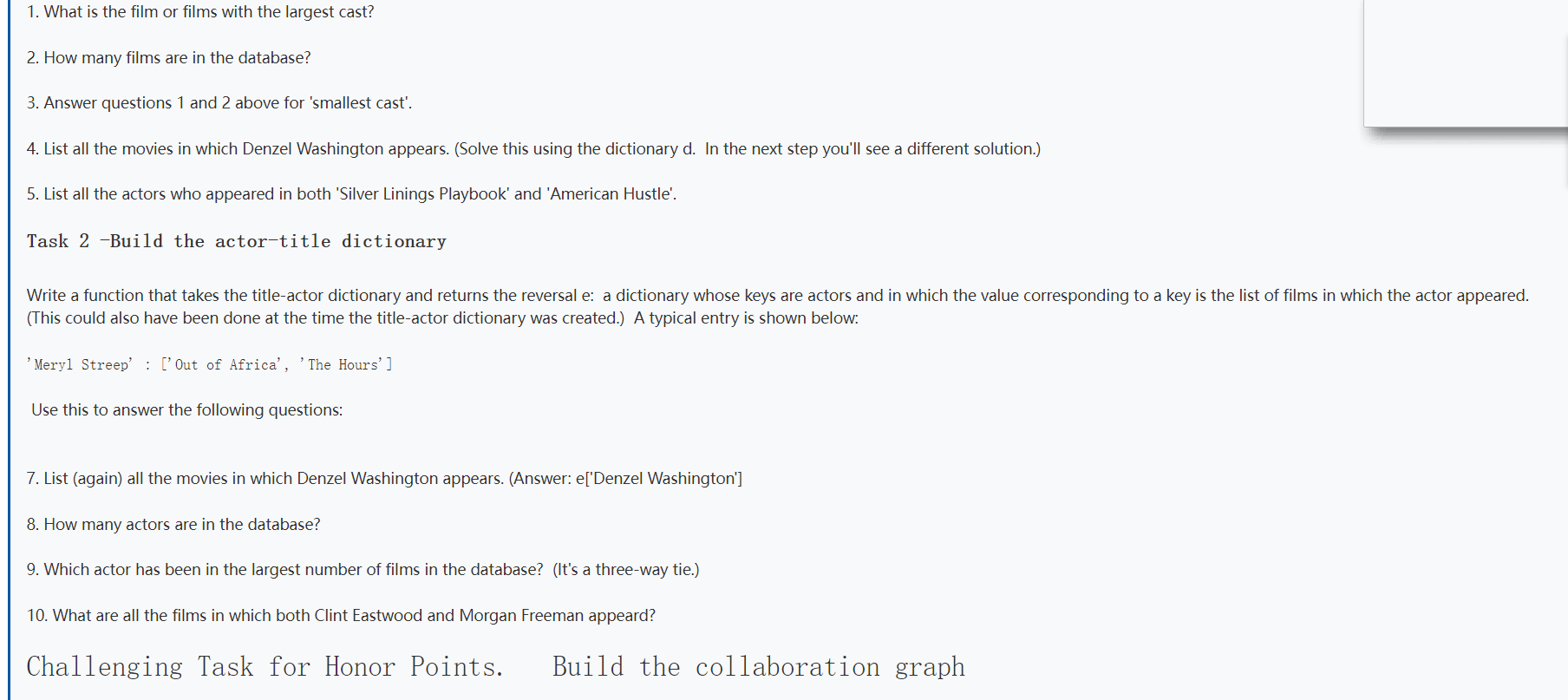 1. What is the film or films with the largest cast?

2. How many films are in the database?

3. Answer questions 1 and 2 above for 'smallest cast'.

4. List all the movies in which Denzel Washington appears. (Solve this using the dictionary d. In the next step you'll see a different solution.)

5. List all the actors who appeared in both 'Silver Linings Playbook' and 'American Hustle'.

Task 2 -Build the actor-title dictionary

Write a function that takes the title-actor dictionary and returns the reversal e: a dictionary whose keys are actors and in which the value corresponding to a key is the list of films in which the actor appeared. (This could also have been done at the time the title-actor dictionary was created.) A typical entry is shown below:

'Meryl Streep' : ['Out of Africa', 'The Hours']

Use this to answer the following questions:

7. List (again) all the movies in which Denzel Washington appears. (Answer: e['Denzel Washington']

8. How many actors are in the database?

9. Which actor has been in the largest number of films in the database? (It's a three-way tie.)

10. What are all the films in which both Clint Eastwood and Morgan Freeman appeard?

Challenging Task for Honor Points. Build the collaboration graph